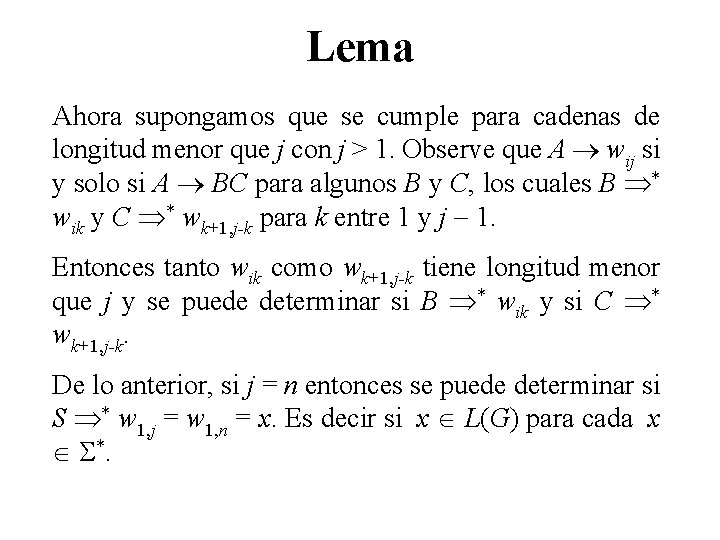 Lema

Ahora supongamos que se cumple para cadenas de longitud menor que $j$ con $j > 1$. Observe que $A \rightarrow w_{ij}$ si y solo si $A \rightarrow BC$ para algunos $B$ y $C$, los cuales $B \Rightarrow^* w_{ik}$ y $C \Rightarrow^* w_{k+1,j-k}$ para $k$ entre 1 y $j - 1$.

Entonces tanto $w_{ik}$ como $w_{k+1,j-k}$ tiene longitud menor que $j$ y se puede determinar si $B \Rightarrow^* w_{ik}$ y si $C \Rightarrow^* w_{k+1,j-k}$.

De lo anterior, si $j = n$ entonces se puede determinar si $S \Rightarrow^* w_{1,j} = w_{1,n} = x$. Es decir si $x \in L(G)$ para cada $x \in \Sigma^*$.